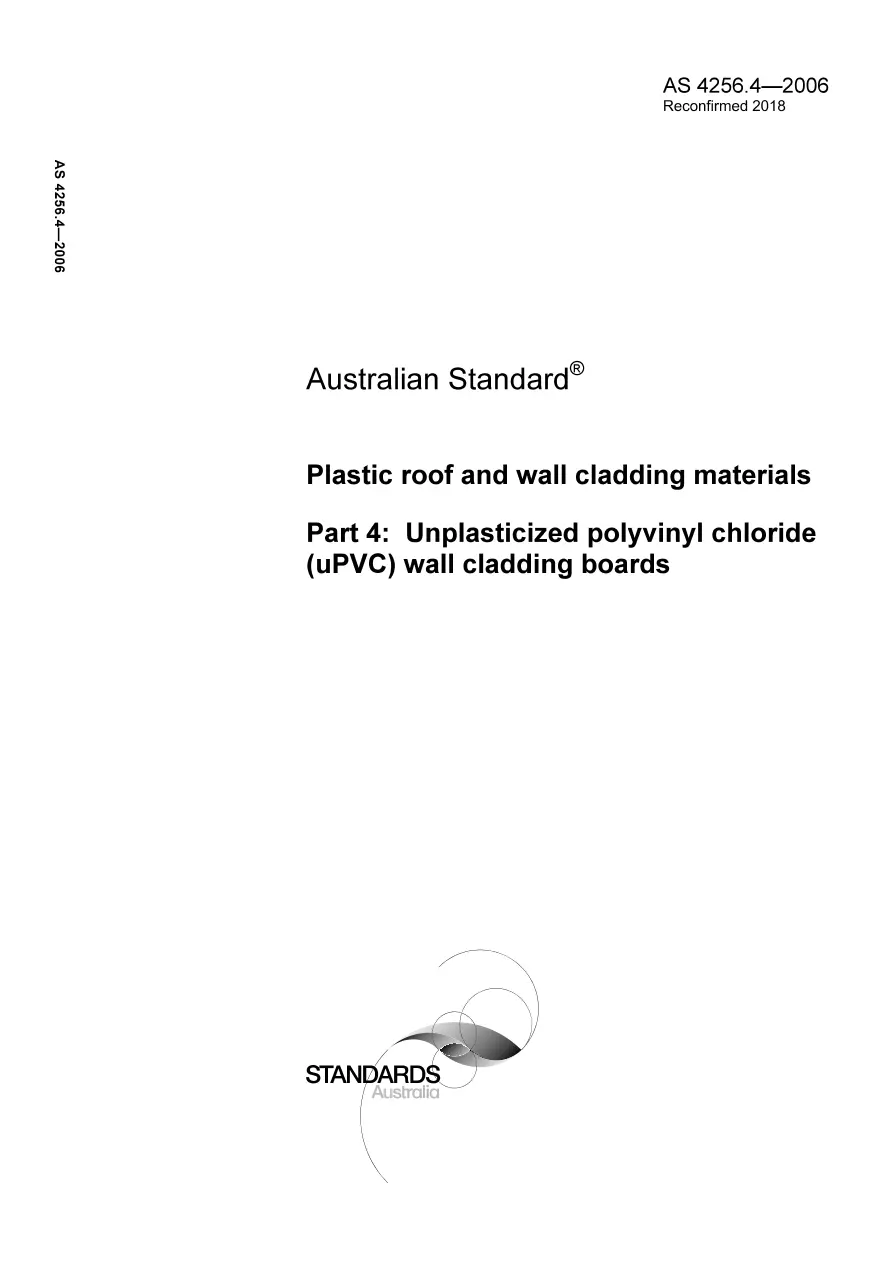 AS 4256.4—2006
Reconfirmed 2018

AS 4256.4—2006

Australian Standard®

Plastic roof and wall cladding materials

Part 4: Unplasticized polyvinyl chloride (uPVC) wall cladding boards

STANDARDS
Australia